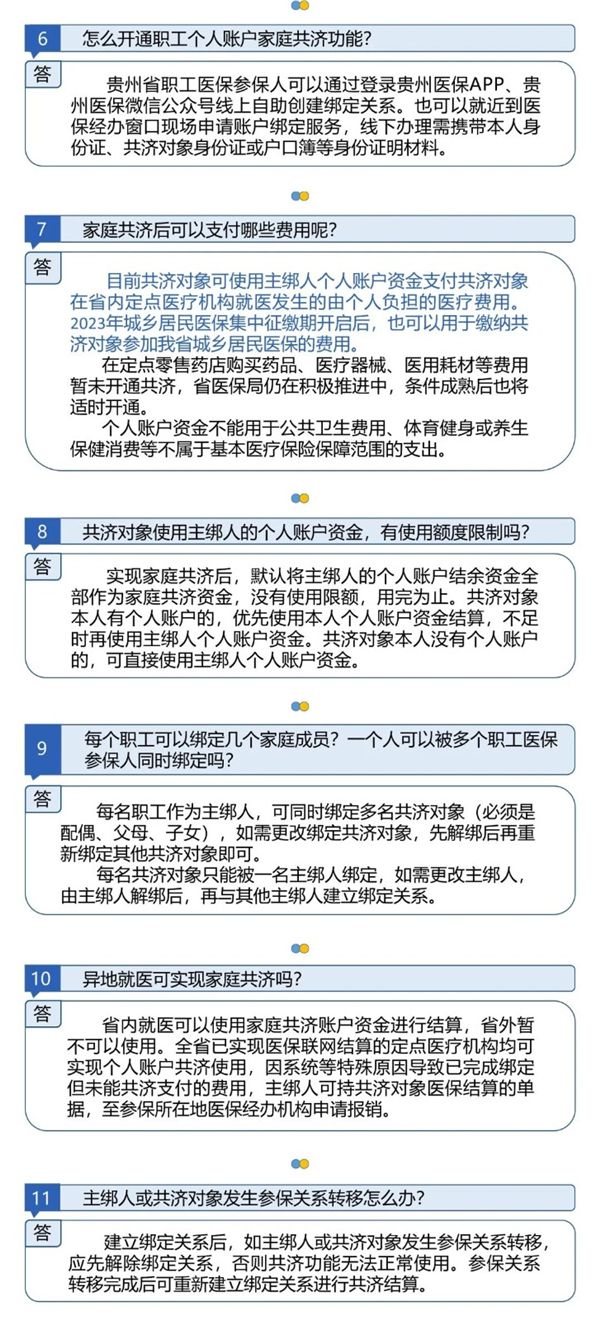 6 怎么开通职工个人账户家庭共济功能？

答

贵州省职工医保参保人可以通过登录贵州医保APP、贵州医保微信公众号线上自助创建绑定关系。也可以就近到医保经办窗口现场申请账户绑定服务，线下办理需携带本人身份证、共济对象身份证或户口簿等身份证明材料。

7 家庭共济后可以支付哪些费用呢？

答

目前共济对象可使用主绑人个人账户资金支付共济对象在省内定点医疗机构就医发生的由个人负担的医疗费用。2023年城乡居民医保集中征缴期开启后，也可以用于缴纳共济对象参加我省城乡居民医保的费用。

在定点零售药店购买药品、医疗器械、医用耗材等费用暂未开通共济，省医保局仍在积极推进中，条件成熟后也将适时开通。

个人账户资金不能用于公共卫生费用、体育健身或养生保健消费等不属于基本医疗保险保障范围的支出。

8 共济对象使用主绑人的个人账户资金，有使用额度限制吗？

答

实现家庭共济后，默认将主绑人的个人账户结余资金全部作为家庭共济资金，没有使用限额，用完为止。共济对象本人有个人账户的，优先使用本人个人账户资金结算，不足时再使用主绑人个人账户资金。共济对象本人没有个人账户的，可直接使用主绑人个人账户资金。

9 每个职工可以绑定几个家庭成员？一个人可以被多个职工医保参保人同时绑定吗？

答

每名职工作为主绑人，可同时绑定多名共济对象（必须是配偶、父母、子女），如需更改绑定共济对象，先解绑后再重新绑定其他共济对象即可。

每名共济对象只能被一名主绑人绑定，如需更改主绑人，由主绑人解绑后，再与其他主绑人建立绑定关系。

10 异地就医可实现家庭共济吗？

答

省内就医可以使用家庭共济账户资金进行结算，省外暂不可以使用。全省已实现医保联网结算的定点医疗机构均可实现个人账户共济使用，因系统等特殊原因导致已完成绑定但未能共济支付的费用，主绑人可持共济对象医保结算的单据，至参保所在地医保经办机构申请报销。

11 主绑人或共济对象发生参保关系转移怎么办？

答

建立绑定关系后，如主绑人或共济对象发生参保关系转移，应先解除绑定关系，否则共济功能无法正常使用。参保关系转移完成后可重新建立绑定关系进行共济结算。